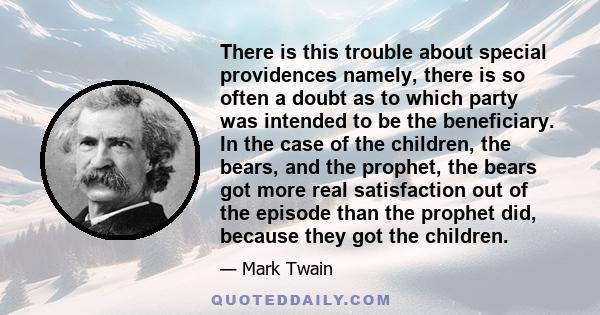 There is this trouble about special providences namely, there is so often a doubt as to which party was intended to be the beneficiary. In the case of the children, the bears, and the prophet, the bears got more real satisfaction out of the episode than the prophet did, because they got the children.

— Mark Twain

QUOTEDDAILY.COM